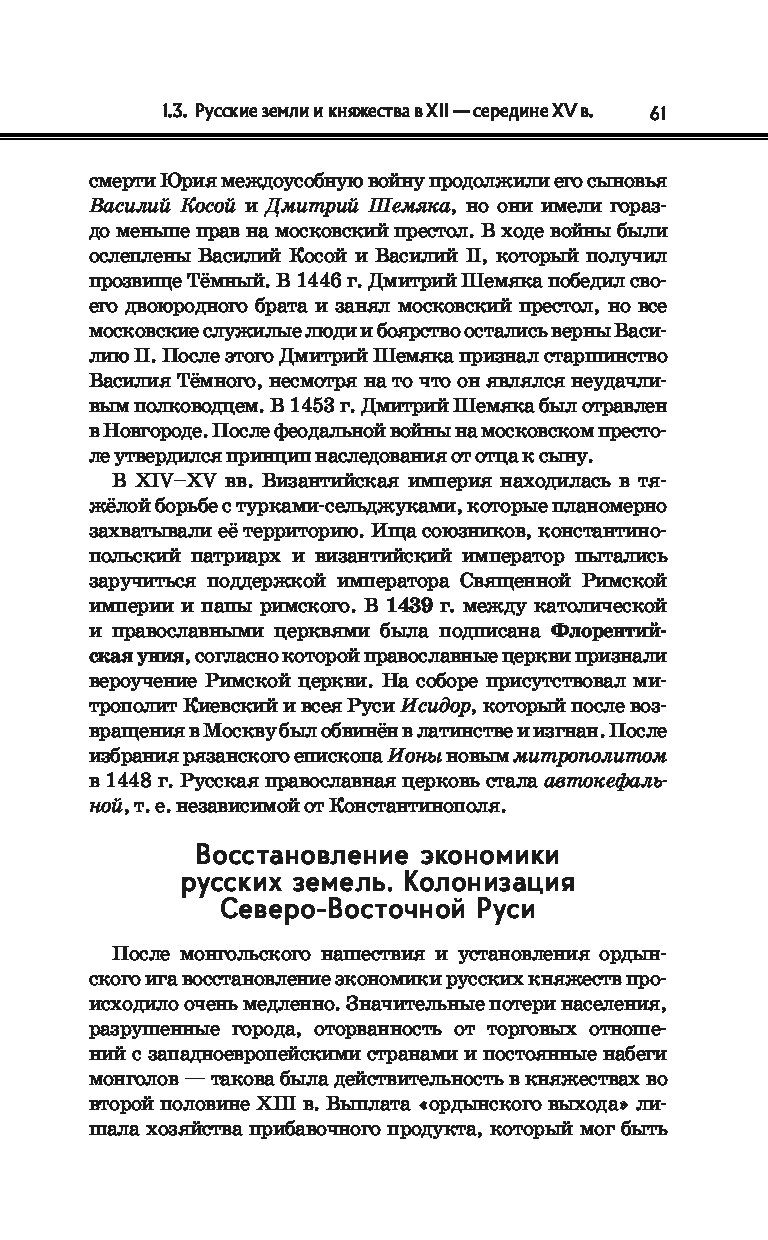 1.3. Русские земли и княжества в XII — середине XV в. 61

смерти Юрия междоусобную войну продолжили его сыновья Василий Косой и Дмитрий Шемяка, но они имели гораздо меньше прав на московский престол. В ходе войны были ослеплены Василий Косой и Василий II, который получил прозвище Тёмный. В 1446 г. Дмитрий Шемяка победил своего двоюродного брата и занял московский престол, но все московские служилые люди и боярство остались верны Василию II. После этого Дмитрий Шемяка признал старшинство Василия Тёмного, несмотря на то что он являлся неудачливым полководцем. В 1453 г. Дмитрий Шемяка был отравлен в Новгороде. После феодальной войны на московском престоле утвердился принцип наследования от отца к сыну.

В XIV–XV вв. Византийская империя находилась в тяжёлой борьбе с турками-сельджуками, которые планомерно захватывали её территорию. Ища союзников, константинопольский патриарх и византийский император пытались заручиться поддержкой императора Священной Римской империи и папы римского. В 1439 г. между католической и православными церквями была подписана Флорентийская уния, согласно которой православные церкви признали вероучение Римской церкви. На соборе присутствовал митрополит Киевский и всея Руси Исидор, который после возвращения в Москву был обвинён в латинстве и изгнан. После избрания рязанского епископа Ионы новым митрополитом в 1448 г. Русская православная церковь стала автокефальной, т. е. независимой от Константинополя.

Восстановление экономики русских земель. Колонизация Северо-Восточной Руси

После монгольского нашествия и установления ордынского ига восстановление экономики русских княжеств происходило очень медленно. Значительные потери населения, разрушенные города, оторванность от торговых отношений с западноевропейскими странами и постоянные набеги монголов — такова была действительность в княжествах во второй половине XIII в. Выплата «ордынского выхода» лишала хозяйства прибавочного продукта, который мог быть